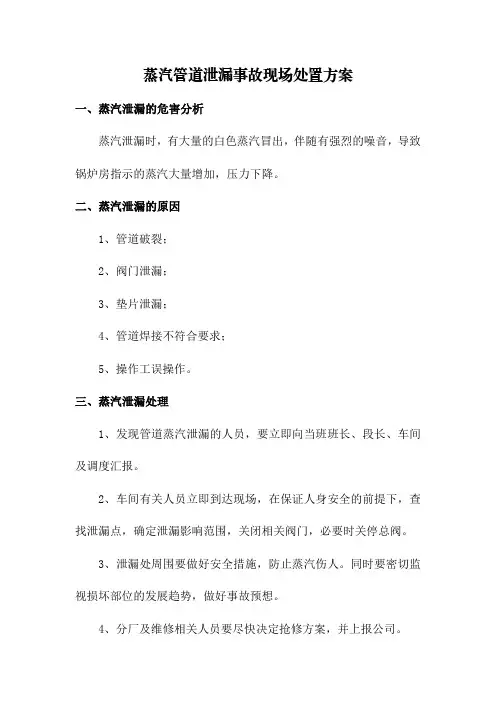 蒸汽管道泄漏事故现场处置方案

一、蒸汽泄漏的危害分析

蒸汽泄漏时，有大量的白色蒸汽冒出，伴随有强烈的噪音，导致锅炉房指示的蒸汽大量增加，压力下降。

二、蒸汽泄漏的原因

1、管道破裂；

2、阀门泄漏；

3、垫片泄漏；

4、管道焊接不符合要求；

5、操作工误操作。

三、蒸汽泄漏处理

1、发现管道蒸汽泄漏的人员，要立即向当班班长、段长、车间及调度汇报。

2、车间有关人员立即到达现场，在保证人身安全的前提下，查找泄漏点，确定泄漏影响范围，关闭相关阀门，必要时关停总阀。

3、泄漏处周围要做好安全措施，防止蒸汽伤人。同时要密切监视损坏部位的发展趋势，做好事故预想。

4、分厂及维修相关人员要尽快决定抢修方案，并上报公司。